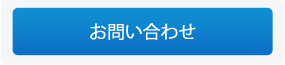 お問い合わせ